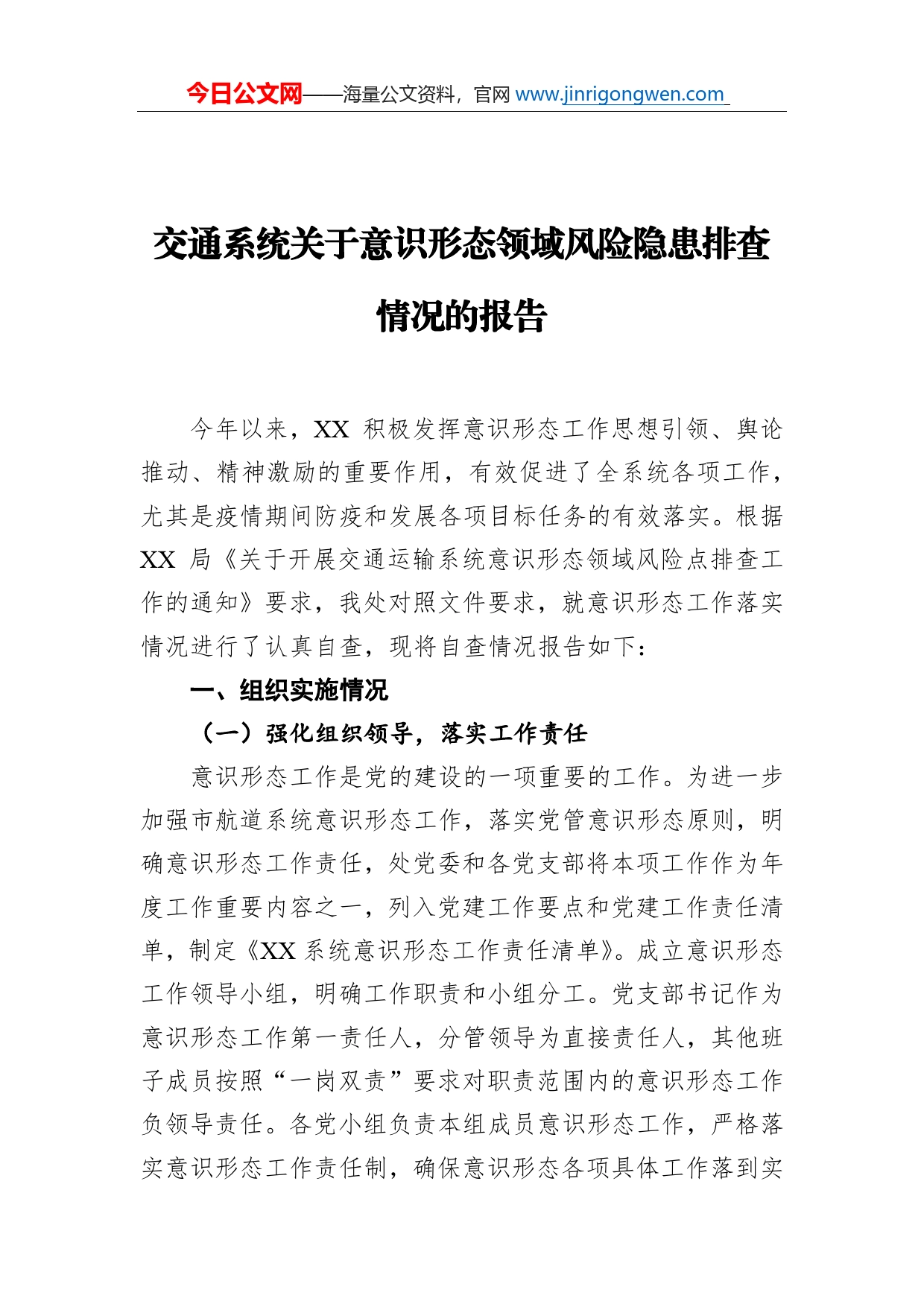 今日公文网——海量公文资料，官网 www.jinrigongwen.com

交通系统关于意识形态领域风险隐患排查情况的报告

今年以来，XX 积极发挥意识形态工作思想引领、舆论推动、精神激励的重要作用，有效促进了全系统各项工作，尤其是疫情期间防疫和发展各项目标任务的有效落实。根据 XX 局《关于开展交通运输系统意识形态领域风险点排查工作的通知》要求，我处对照文件要求，就意识形态工作落实情况进行了认真自查，现将自查情况报告如下：

一、组织实施情况

（一）强化组织领导，落实工作责任

意识形态工作是党的建设的一项重要的工作。为进一步加强市航道系统意识形态工作，落实党管意识形态原则，明确意识形态工作责任，处党委和各党支部将本项工作作为年度工作重要内容之一，列入党建工作要点和党建工作责任清单，制定《XX 系统意识形态工作责任清单》。成立意识形态工作领导小组，明确工作职责和小组分工。党支部书记作为意识形态工作第一责任人，分管领导为直接责任人，其他班子成员按照“一岗双责”要求对职责范围内的意识形态工作负领导责任。各党小组负责本组成员意识形态工作，严格落实意识形态工作责任制，确保意识形态各项具体工作落到实